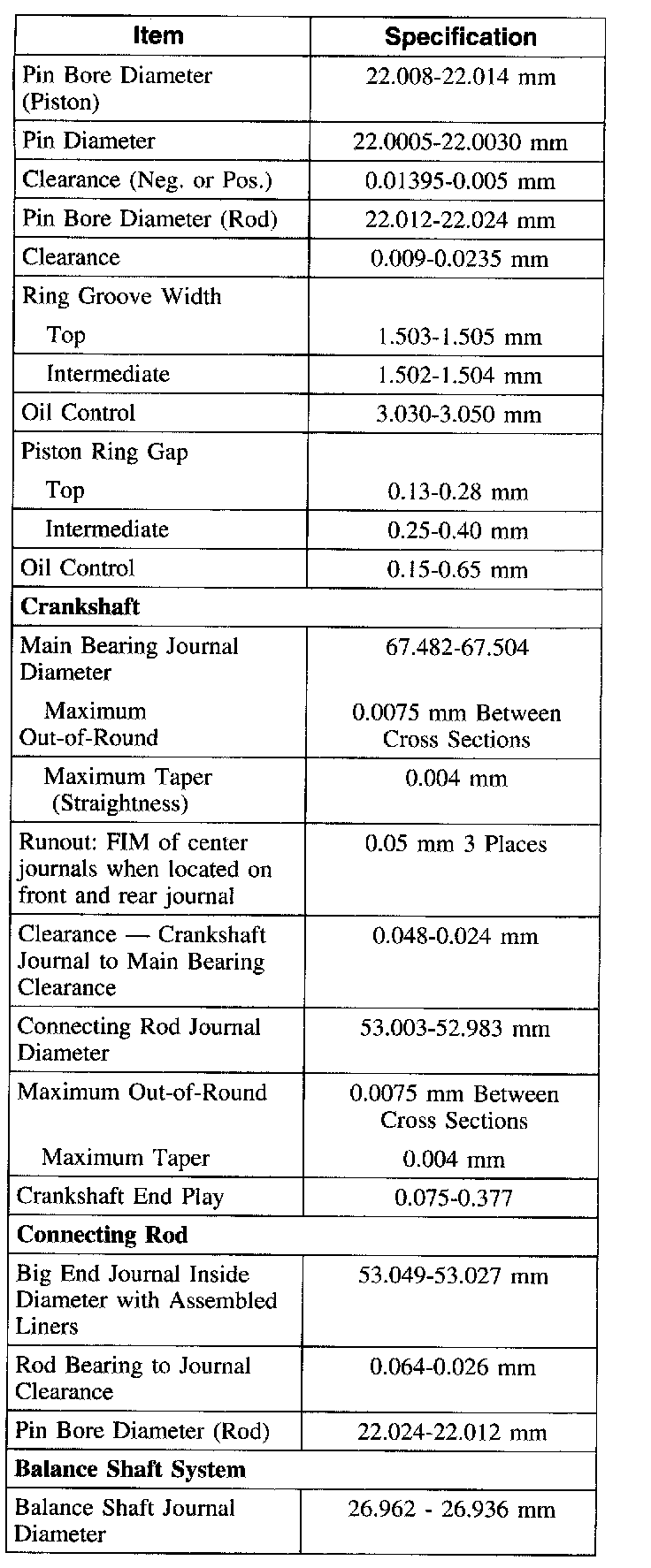 | Item | Specification |
|---|---|
| Pin Bore Diameter (Piston) | 22.008-22.014 mm |
| Pin Diameter | 22.0005-22.0030 mm |
| Clearance (Neg. or Pos.) | 0.01395-0.005 mm |
| Pin Bore Diameter (Rod) | 22.012-22.024 mm |
| Clearance | 0.009-0.0235 mm |
| Ring Groove Width | |
| Top | 1.503-1.505 mm |
| Intermediate | 1.502-1.504 mm |
| Oil Control | 3.030-3.050 mm |
| Piston Ring Gap | |
| Top | 0.13-0.28 mm |
| Intermediate | 0.25-0.40 mm |
| Oil Control | 0.15-0.65 mm |
| **Crankshaft** | |
| Main Bearing Journal Diameter | 67.482-67.504 |
| Maximum Out-of-Round | 0.0075 mm Between Cross Sections |
| Maximum Taper (Straightness) | 0.004 mm |
| Runout: FIM of center journals when located on front and rear journal | 0.05 mm 3 Places |
| Clearance — Crankshaft Journal to Main Bearing Clearance | 0.048-0.024 mm |
| Connecting Rod Journal Diameter | 53.003-52.983 mm |
| Maximum Out-of-Round | 0.0075 mm Between Cross Sections |
| Maximum Taper | 0.004 mm |
| Crankshaft End Play | 0.075-0.377 |
| **Connecting Rod** | |
| Big End Journal Inside Diameter with Assembled Liners | 53.049-53.027 mm |
| Rod Bearing to Journal Clearance | 0.064-0.026 mm |
| Pin Bore Diameter (Rod) | 22.024-22.012 mm |
| **Balance Shaft System** | |
| Balance Shaft Journal Diameter | 26.962 - 26.936 mm |